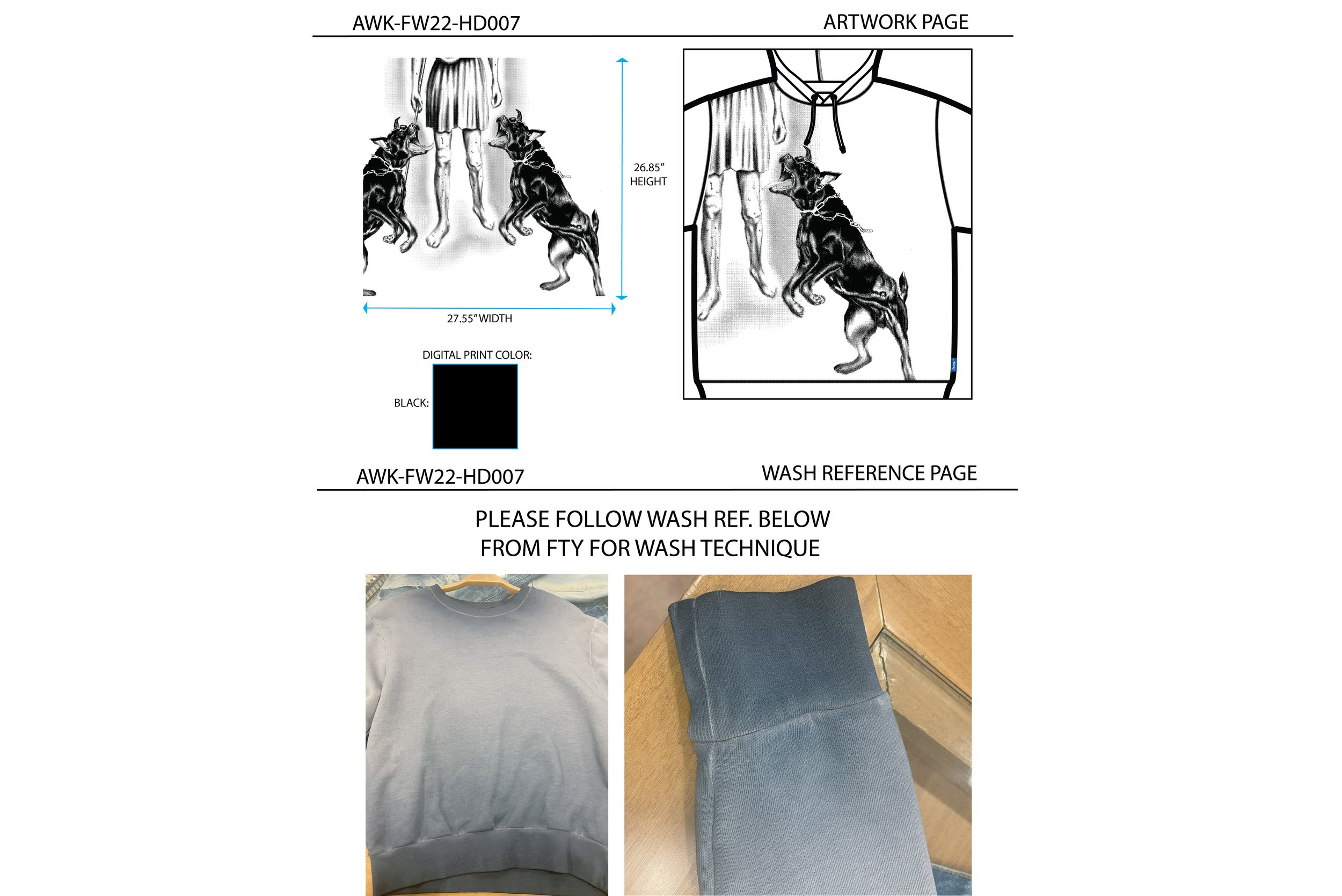 AWK-FW22-HD007

ARTWORK PAGE

26.85" HEIGHT

27.55" WIDTH

DIGITAL PRINT COLOR:

BLACK:

AWK-FW22-HD007

WASH REFERENCE PAGE

PLEASE FOLLOW WASH REF. BELOW FROM FTY FOR WASH TECHNIQUE